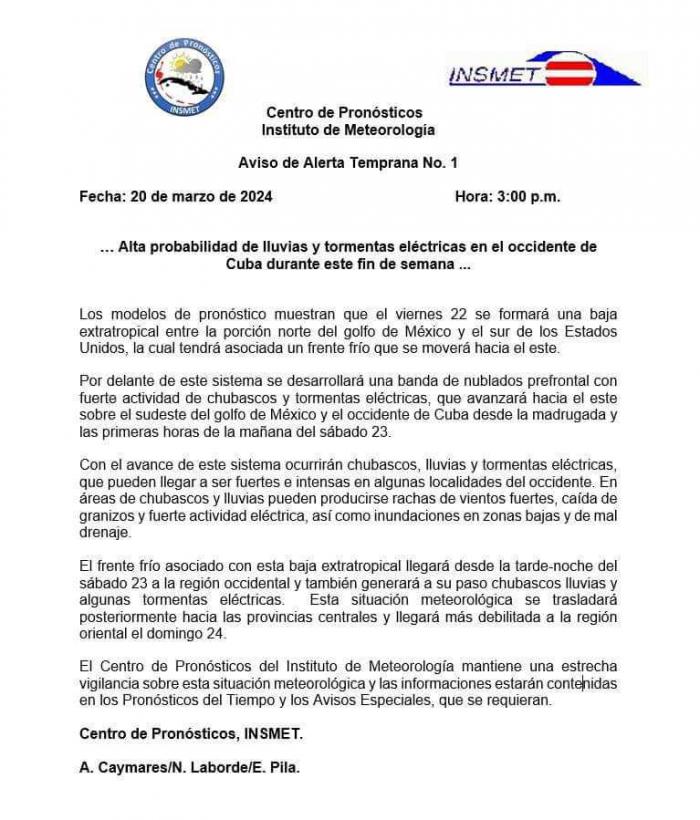 Centro de Pronósticos
INSMET

INSMET

Centro de Pronósticos
Instituto de Meteorología

Aviso de Alerta Temprana No. 1

Fecha: 20 de marzo de 2024 Hora: 3:00 p.m.

… Alta probabilidad de lluvias y tormentas eléctricas en el occidente de Cuba durante este fin de semana ...

Los modelos de pronóstico muestran que el viernes 22 se formará una baja extratropical entre la porción norte del golfo de México y el sur de los Estados Unidos, la cual tendrá asociada un frente frío que se moverá hacia el este.

Por delante de este sistema se desarrollará una banda de nublados prefrontal con fuerte actividad de chubascos y tormentas eléctricas, que avanzará hacia el este sobre el sudeste del golfo de México y el occidente de Cuba desde la madrugada y las primeras horas de la mañana del sábado 23.

Con el avance de este sistema ocurrirán chubascos, lluvias y tormentas eléctricas, que pueden llegar a ser fuertes e intensas en algunas localidades del occidente. En áreas de chubascos y lluvias pueden producirse rachas de vientos fuertes, caída de granizos y fuerte actividad eléctrica, así como inundaciones en zonas bajas y de mal drenaje.

El frente frío asociado con esta baja extratropical llegará desde la tarde-noche del sábado 23 a la región occidental y también generará a su paso chubascos lluvias y algunas tormentas eléctricas. Esta situación meteorológica se trasladará posteriormente hacia las provincias centrales y llegará más debilitada a la región oriental el domingo 24.

El Centro de Pronósticos del Instituto de Meteorología mantiene una estrecha vigilancia sobre esta situación meteorológica y las informaciones estarán contenidas en los Pronósticos del Tiempo y los Avisos Especiales, que se requieran.

Centro de Pronósticos, INSMET.

A. Caymares/N. Laborde/E. Pila.